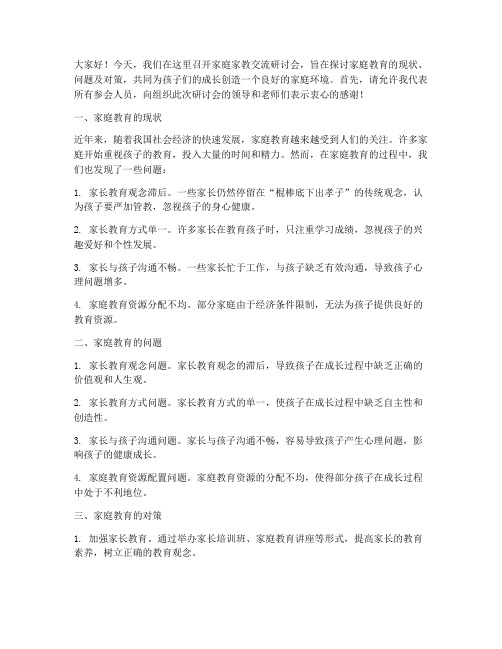 大家好！今天，我们在这里召开家庭家教交流研讨会，旨在探讨家庭教育的现状、问题及对策，共同为孩子们的成长创造一个良好的家庭环境。首先，请允许我代表所有参会人员，向组织此次研讨会的领导和老师们表示衷心的感谢！

一、家庭教育的现状

近年来，随着我国社会经济的快速发展，家庭教育越来越受到人们的关注。许多家庭开始重视孩子的教育，投入大量的时间和精力。然而，在家庭教育的过程中，我们也发现了一些问题：

1. 家长教育观念滞后。一些家长仍然停留在“棍棒底下出孝子”的传统观念，认为孩子要严加管教，忽视孩子的身心健康。

2. 家长教育方式单一。许多家长在教育孩子时，只注重学习成绩，忽视孩子的兴趣爱好和个性发展。

3. 家长与孩子沟通不畅。一些家长忙于工作，与孩子缺乏有效沟通，导致孩子心理问题增多。

4. 家庭教育资源分配不均。部分家庭由于经济条件限制，无法为孩子提供良好的教育资源。

二、家庭教育的问题

1. 家长教育观念问题。家长教育观念的滞后，导致孩子在成长过程中缺乏正确的价值观和人生观。

2. 家长教育方式问题。家长教育方式的单一，使孩子在成长过程中缺乏自主性和创造性。

3. 家长与孩子沟通问题。家长与孩子沟通不畅，容易导致孩子产生心理问题，影响孩子的健康成长。

4. 家庭教育资源配置问题。家庭教育资源的分配不均，使得部分孩子在成长过程中处于不利地位。

三、家庭教育的对策

1. 加强家长教育。通过举办家长培训班、家庭教育讲座等形式，提高家长的教育素养，树立正确的教育观念。